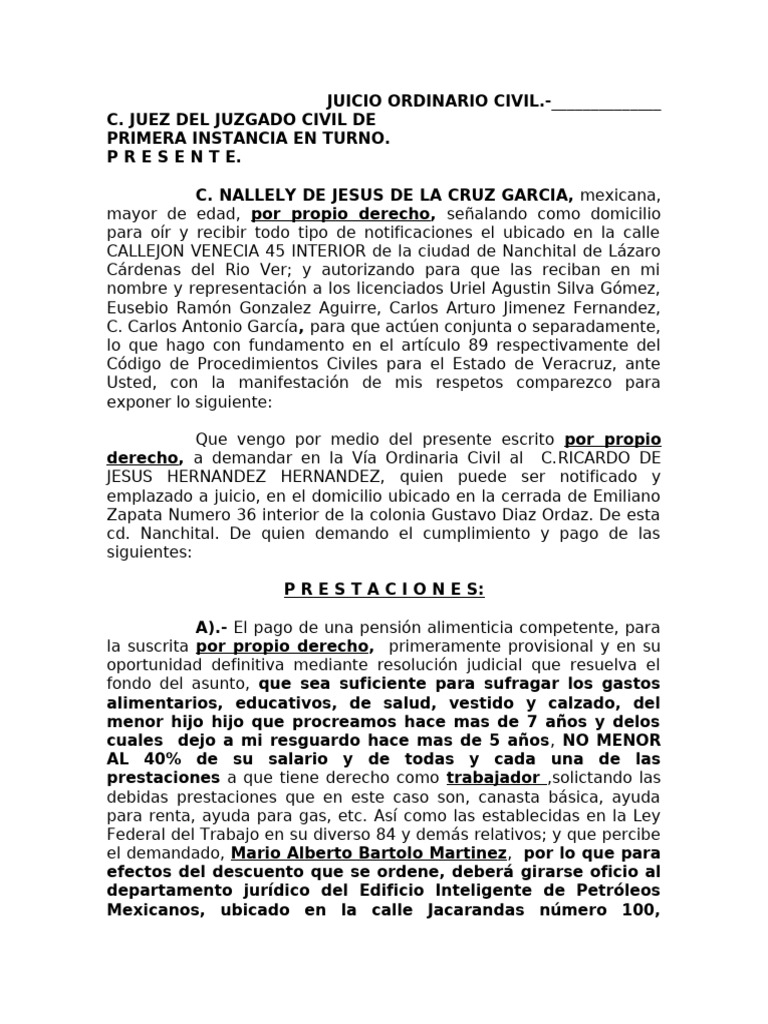 JUICIO ORDINARIO CIVIL.-_____________

C. JUEZ DEL JUZGADO CIVIL DE PRIMERA INSTANCIA EN TURNO.
P R E S E N T E.

C. NALLELY DE JESUS DE LA CRUZ GARCIA, mexicana, mayor de edad, por propio derecho, señalando como domicilio para oír y recibir todo tipo de notificaciones el ubicado en la calle CALLEJON VENECIA 45 INTERIOR de la ciudad de Nanchital de Lázaro Cárdenas del Rio Ver; y autorizando para que las reciban en mi nombre y representación a los licenciados Uriel Agustin Silva Gómez, Eusebio Ramón Gonzalez Aguirre, Carlos Arturo Jimenez Fernandez, C. Carlos Antonio García, para que actúen conjunta o separadamente, lo que hago con fundamento en el artículo 89 respectivamente del Código de Procedimientos Civiles para el Estado de Veracruz, ante Usted, con la manifestación de mis respetos comparezco para exponer lo siguiente:

Que vengo por medio del presente escrito por propio derecho, a demandar en la Vía Ordinaria Civil al C.RICARDO DE JESUS HERNANDEZ HERNANDEZ, quien puede ser notificado y emplazado a juicio, en el domicilio ubicado en la cerrada de Emiliano Zapata Numero 36 interior de la colonia Gustavo Diaz Ordaz. De esta cd. Nanchital. De quien demando el cumplimiento y pago de las siguientes:

P R E S T A C I O N E S:

A).- El pago de una pensión alimenticia competente, para la suscrita por propio derecho, primeramente provisional y en su oportunidad definitiva mediante resolución judicial que resuelva el fondo del asunto, que sea suficiente para sufragar los gastos alimentarios, educativos, de salud, vestido y calzado, del menor hijo hijo que procreamos hace mas de 7 años y delos cuales dejo a mi resguardo hace mas de 5 años, NO MENOR AL 40% de su salario y de todas y cada una de las prestaciones a que tiene derecho como trabajador ,solictando las debidas prestaciones que en este caso son, canasta básica, ayuda para renta, ayuda para gas, etc. Así como las establecidas en la Ley Federal del Trabajo en su diverso 84 y demás relativos; y que percibe el demandado, Mario Alberto Bartolo Martinez, por lo que para efectos del descuento que se ordene, deberá girarse oficio al departamento jurídico del Edificio Inteligente de Petróleos Mexicanos, ubicado en la calle Jacarandas número 100,